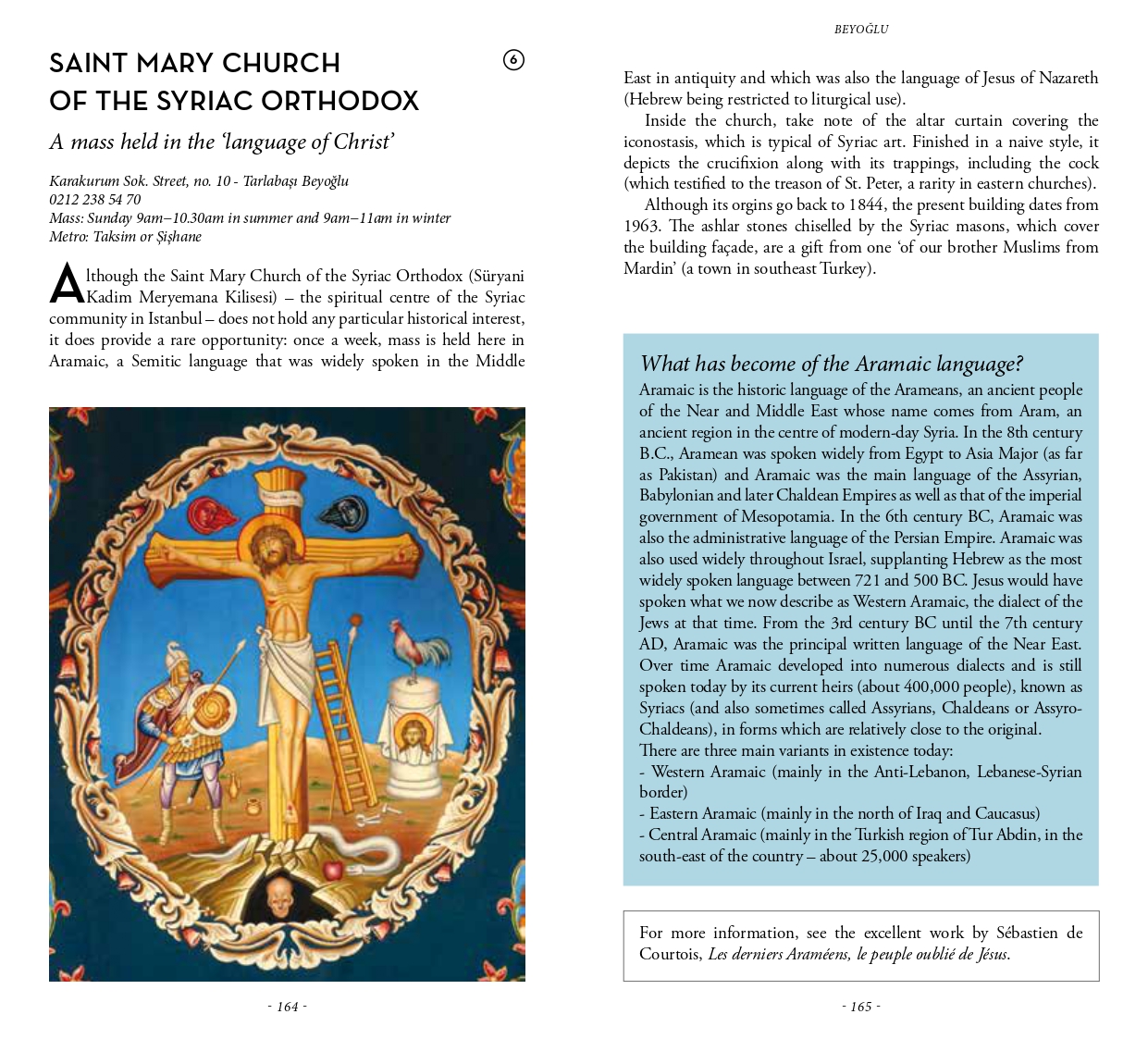 SAINT MARY CHURCH OF THE SYRIAC ORTHODOX

6

A mass held in the 'language of Christ'

Karakurum Sok. Street, no. 10 - Tarlabaşı Beyoğlu
0212 238 54 70
Mass: Sunday 9am–10.30am in summer and 9am–11am in winter
Metro: Taksim or Şişhane

Although the Saint Mary Church of the Syriac Orthodox (Süryani Kadim Meryemana Kilisesi) – the spiritual centre of the Syriac community in Istanbul – does not hold any particular historical interest, it does provide a rare opportunity: once a week, mass is held here in Aramaic, a Semitic language that was widely spoken in the Middle

- 164 -

BEYOĞLU

East in antiquity and which was also the language of Jesus of Nazareth (Hebrew being restricted to liturgical use).

Inside the church, take note of the altar curtain covering the iconostasis, which is typical of Syriac art. Finished in a naive style, it depicts the crucifixion along with its trappings, including the cock (which testified to the treason of St. Peter, a rarity in eastern churches).

Although its orgins go back to 1844, the present building dates from 1963. The ashlar stones chiselled by the Syriac masons, which cover the building façade, are a gift from one 'of our brother Muslims from Mardin' (a town in southeast Turkey).

What has become of the Aramaic language?
Aramaic is the historic language of the Arameans, an ancient people of the Near and Middle East whose name comes from Aram, an ancient region in the centre of modern-day Syria. In the 8th century B.C., Aramean was spoken widely from Egypt to Asia Major (as far as Pakistan) and Aramaic was the main language of the Assyrian, Babylonian and later Chaldean Empires as well as that of the imperial government of Mesopotamia. In the 6th century BC, Aramaic was also the administrative language of the Persian Empire. Aramaic was also used widely throughout Israel, supplanting Hebrew as the most widely spoken language between 721 and 500 BC. Jesus would have spoken what we now describe as Western Aramaic, the dialect of the Jews at that time. From the 3rd century BC until the 7th century AD, Aramaic was the principal written language of the Near East. Over time Aramaic developed into numerous dialects and is still spoken today by its current heirs (about 400,000 people), known as Syriacs (and also sometimes called Assyrians, Chaldeans or Assyro-Chaldeans), in forms which are relatively close to the original.
There are three main variants in existence today:
- Western Aramaic (mainly in the Anti-Lebanon, Lebanese-Syrian border)
- Eastern Aramaic (mainly in the north of Iraq and Caucasus)
- Central Aramaic (mainly in the Turkish region of Tur Abdin, in the south-east of the country – about 25,000 speakers)

For more information, see the excellent work by Sébastien de Courtois, Les derniers Araméens, le peuple oublié de Jésus.

- 165 -